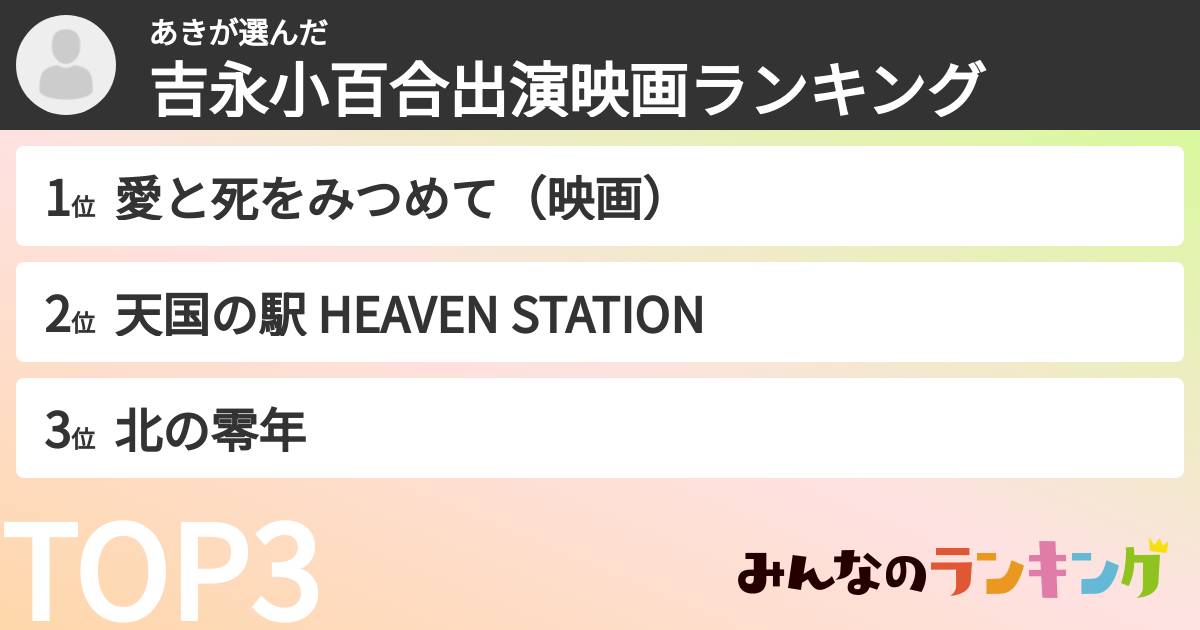 あきが選んだ
吉永小百合出演映画ランキング

1位 愛と死をみつめて（映画）

2位 天国の駅 HEAVEN STATION

3位 北の零年

TOP3

みんなのランキング